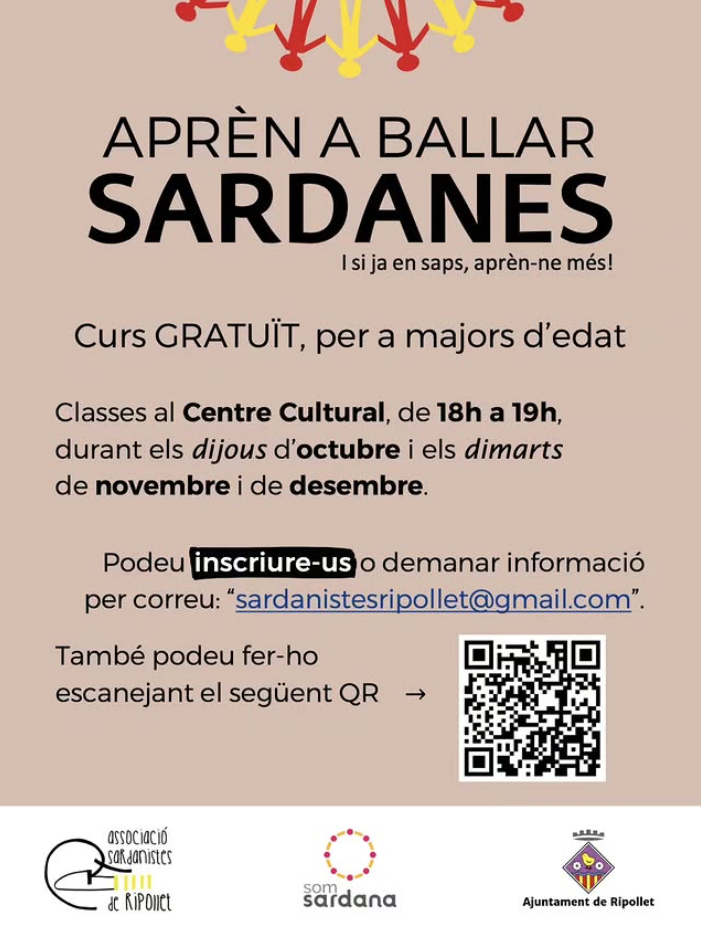 APRÈN A BALLAR
SARDANES
I si ja en saps, aprèn-ne més!

Curs GRATUÏT, per a majors d'edat

Classes al Centre Cultural, de 18h a 19h, durant els dijous d'octubre i els dimarts de novembre i de desembre.

Podeu inscriure-us o demanar informació per correu: "sardanistesripollet@gmail.com".

També podeu fer-ho escanejant el següent QR →

associació sardanistes de Ripollet

som sardana

Ajuntament de Ripollet